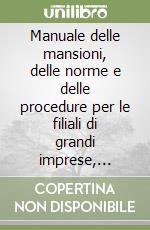 unilibro

Manuale delle mansioni, delle norme e delle procedure per le filiali di grandi imprese,...

COPERTINA NON DISPONIBILE